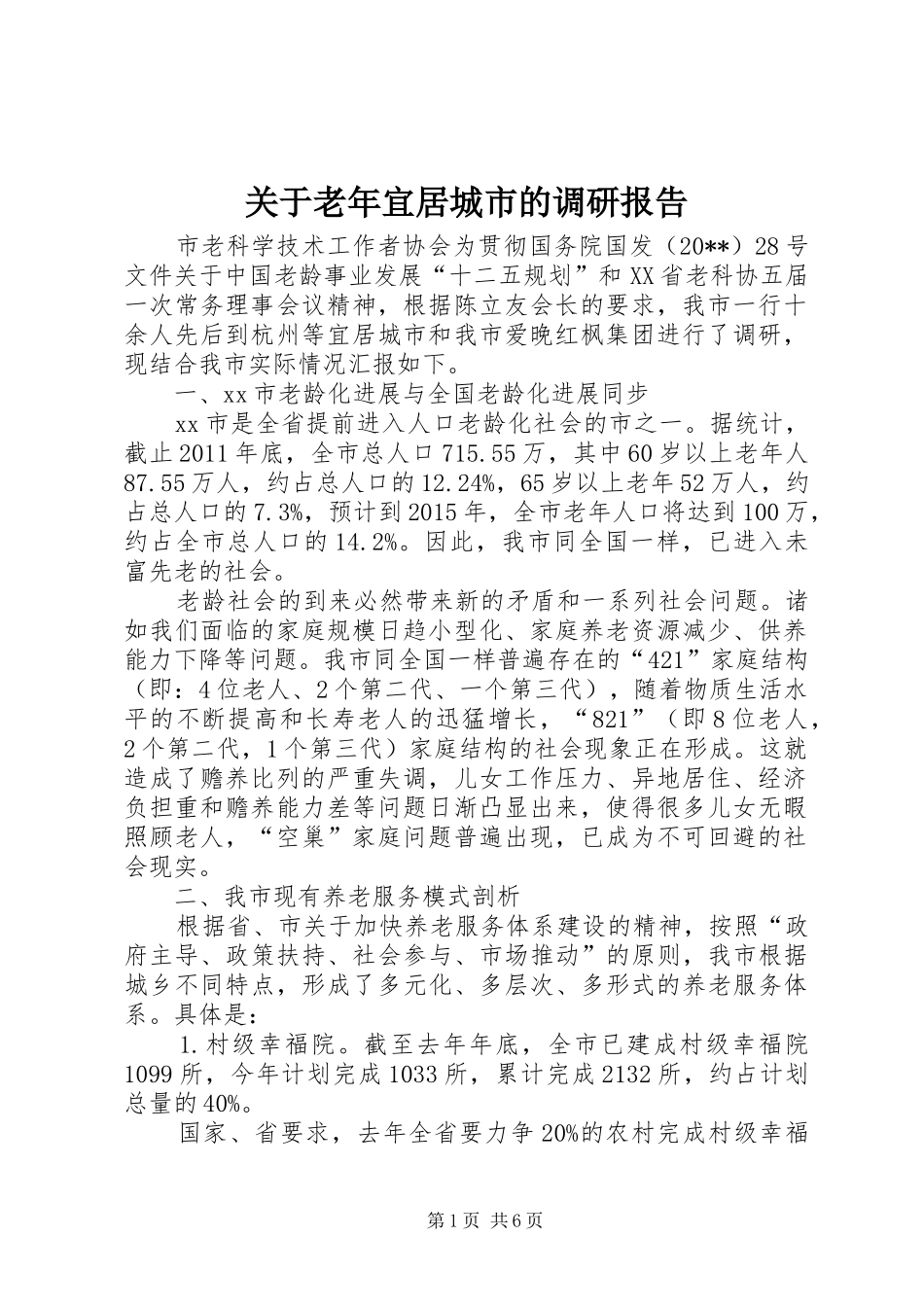 关于老年宜居城市的调研报告

市老科学技术工作者协会为贯彻国务院国发（20**）28号文件关于中国老龄事业发展“十二五规划”和XX省老科协五届一次常务理事会议精神，根据陈立友会长的要求，我市一行十余人先后到杭州等宜居城市和我市爱晚红枫集团进行了调研，现结合我市实际情况汇报如下。

一、xx市老龄化进展与全国老龄化进展同步

xx市是全省提前进入人口老龄化社会的市之一。据统计，截止2011年底，全市总人口715.55万，其中60岁以上老年人87.55万人，约占总人口的12.24%，65岁以上老年52万人，约占总人口的7.3%，预计到2015年，全市老年人口将达到100万，约占全市总人口的14.2%。因此，我市同全国一样，已进入未富先老的社会。

老龄社会的到来必然带来新的矛盾和一系列社会问题。诸如我们面临的家庭规模日趋小型化、家庭养老资源减少、供养能力下降等问题。我市同全国一样普遍存在的“421”家庭结构（即：4位老人、2个第二代、一个第三代），随着物质生活水平的不断提高和长寿老人的迅猛增长，“821”（即8位老人，2个第二代，1个第三代）家庭结构的社会现象正在形成。这就造成了赡养比列的严重失调，儿女工作压力、异地居住、经济负担重和赡养能力差等问题日渐凸显出来，使得很多儿女无暇照顾老人，“空巢”家庭问题普遍出现，已成为不可回避的社会现实。

二、我市现有养老服务模式剖析

根据省、市关于加快养老服务体系建设的精神，按照“政府主导、政策扶持、社会参与、市场推动”的原则，我市根据城乡不同特点，形成了多元化、多层次、多形式的养老服务体系。具体是：

1.村级幸福院。截至去年年底，全市已建成村级幸福院1099所，今年计划完成1033所，累计完成2132所，约占计划总量的40%。

国家、省要求，去年全省要力争20%的农村完成村级幸福

第1页 共6页